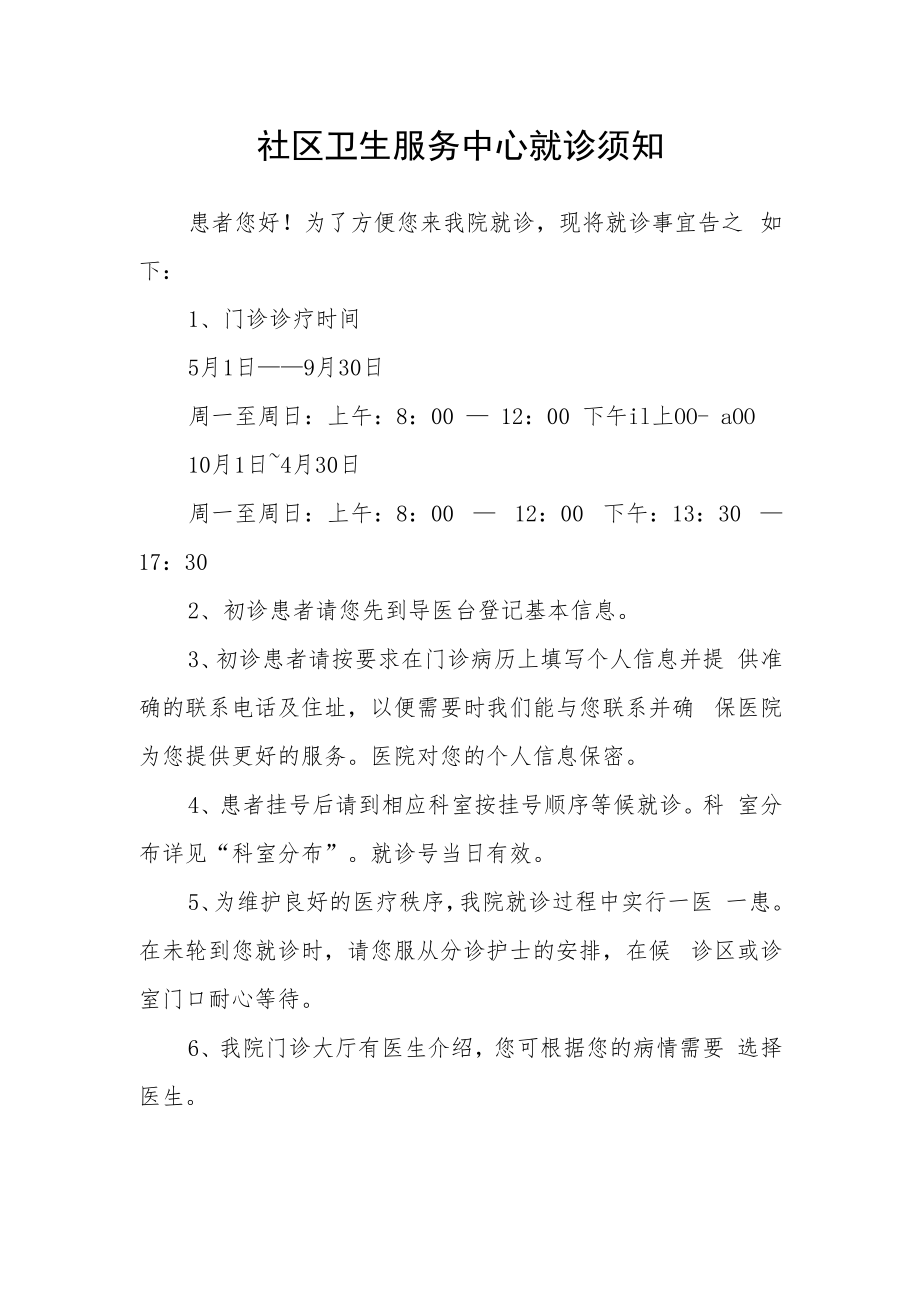 社区卫生服务中心就诊须知

患者您好！为了方便您来我院就诊，现将就诊事宜告之 如下：

1、门诊诊疗时间

5月1日——9月30日

周一至周日：上午：8：00 — 12：00 下午il上00- a00

10月1日~4月30日

周一至周日：上午：8：00 — 12：00 下午：13：30 — 17：30

2、初诊患者请您先到导医台登记基本信息。

3、初诊患者请按要求在门诊病历上填写个人信息并提 供准确的联系电话及住址，以便需要时我们能与您联系并确 保医院为您提供更好的服务。医院对您的个人信息保密。

4、患者挂号后请到相应科室按挂号顺序等候就诊。科 室分布详见“科室分布”。就诊号当日有效。

5、为维护良好的医疗秩序，我院就诊过程中实行一医 一患。在未轮到您就诊时，请您服从分诊护士的安排，在候 诊区或诊室门口耐心等待。

6、我院门诊大厅有医生介绍，您可根据您的病情需要 选择医生。